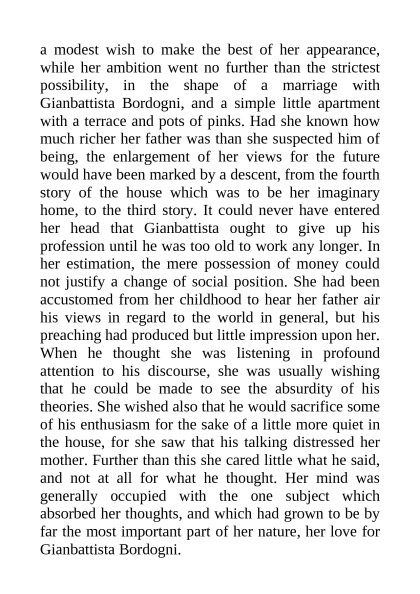 a modest wish to make the best of her appearance, while her ambition went no further than the strictest possibility, in the shape of a marriage with Gianbattista Bordogni, and a simple little apartment with a terrace and pots of pinks. Had she known how much richer her father was than she suspected him of being, the enlargement of her views for the future would have been marked by a descent, from the fourth story of the house which was to be her imaginary home, to the third story. It could never have entered her head that Gianbattista ought to give up his profession until he was too old to work any longer. In her estimation, the mere possession of money could not justify a change of social position. She had been accustomed from her childhood to hear her father air his views in regard to the world in general, but his preaching had produced but little impression upon her. When he thought she was listening in profound attention to his discourse, she was usually wishing that he could be made to see the absurdity of his theories. She wished also that he would sacrifice some of his enthusiasm for the sake of a little more quiet in the house, for she saw that his talking distressed her mother. Further than this she cared little what he said, and not at all for what he thought. Her mind was generally occupied with the one subject which absorbed her thoughts, and which had grown to be by far the most important part of her nature, her love for Gianbattista Bordogni.